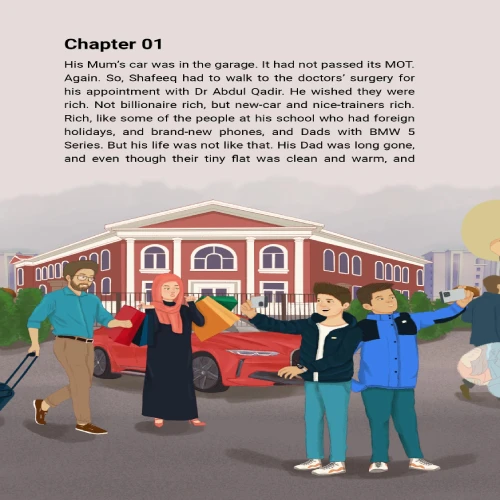 Chapter 01

His Mum's car was in the garage. It had not passed its MOT. Again. So, Shafeeq had to walk to the doctors' surgery for his appointment with Dr Abdul Qadir. He wished they were rich. Not billionaire rich, but new-car and nice-trainers rich. Rich, like some of the people at his school who had foreign holidays, and brand-new phones, and Dads with BMW 5 Series. But his life was not like that. His Dad was long gone, and even though their tiny flat was clean and warm, and